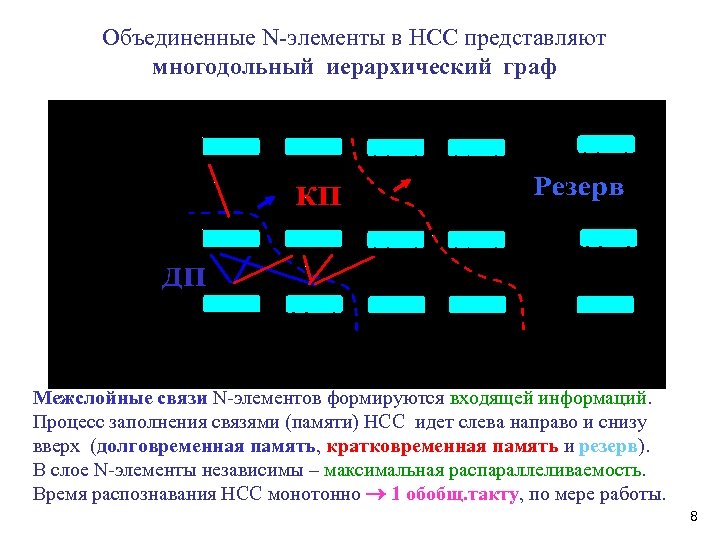 Объединенные N-элементы в НСС представляют
многодольный иерархический граф

КП

Резерв

ДП

Межслойные связи N-элементов формируются входящей информаций. Процесс заполнения связями (памяти) НСС идет слева направо и снизу вверх (долговременная память, кратковременная память и резерв). В слое N-элементы независимы – максимальная распараллеливаемость. Время распознавания НСС монотонно → 1 обобщ.такту, по мере работы.

8